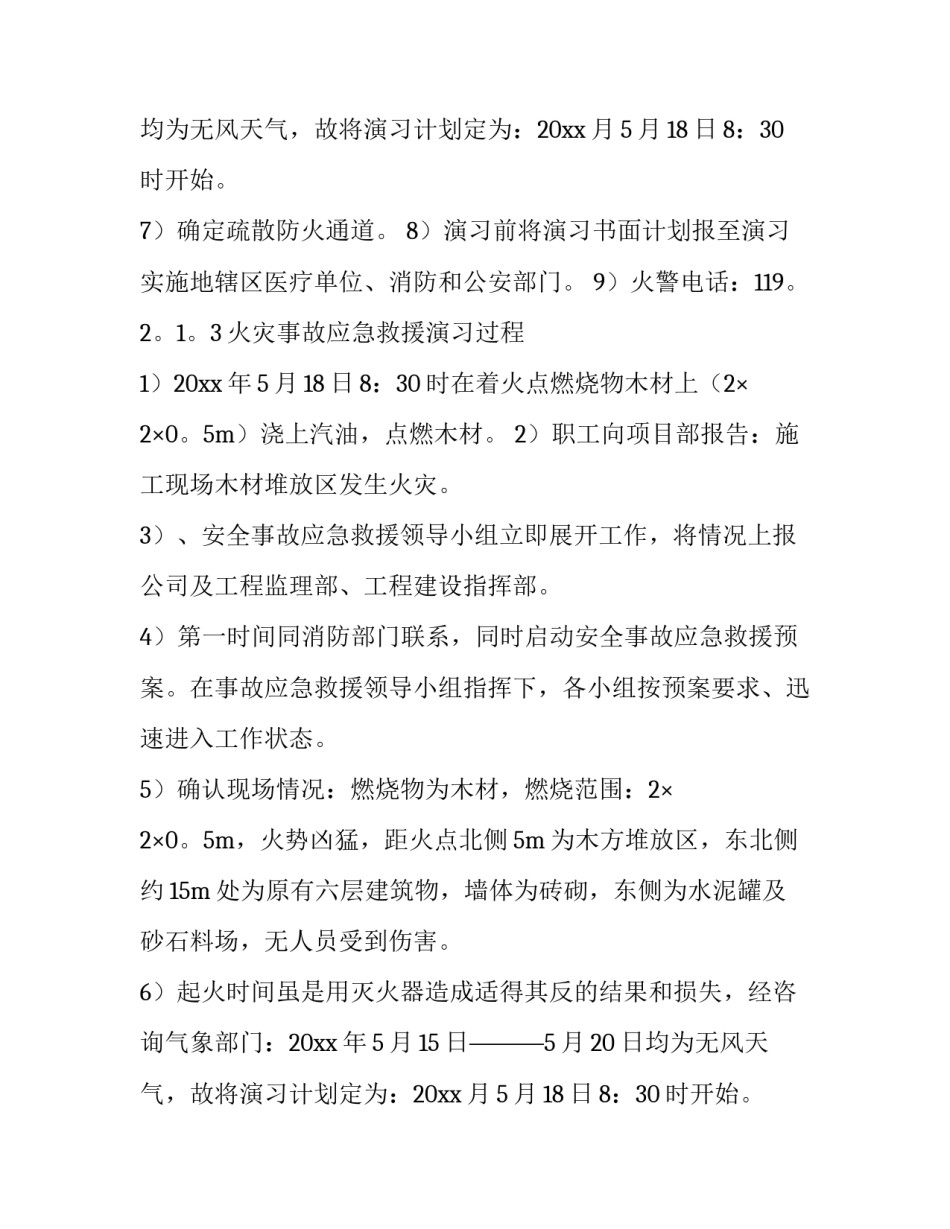 均为无风天气，故将演习计划定为：20xx 月 5 月 18 日 8：30 时开始。

7）确定疏散防火通道。 8）演习前将演习书面计划报至演习实施地辖区医疗单位、消防和公安部门。 9）火警电话：119。

2。1。3 火灾事故应急救援演习过程

1）20xx 年 5 月 18 日 8：30 时在着火点燃烧物木材上（2×2×0。5m）浇上汽油，点燃木材。 2）职工向项目部报告：施工现场木材堆放区发生火灾。

3）、安全事故应急救援领导小组立即展开工作，将情况上报公司及工程监理部、工程建设指挥部。

4）第一时间同消防部门联系，同时启动安全事故应急救援预案。在事故应急救援领导小组指挥下，各小组按预案要求、迅速进入工作状态。

5）确认现场情况：燃烧物为木材，燃烧范围：2×2×0。5m，火势凶猛，距火点北侧 5m 为木方堆放区，东北侧约 15m 处为原有六层建筑物，墙体为砖砌，东侧为水泥罐及砂石料场，无人员受到伤害。

6）起火时间虽是用灭火器造成适得其反的结果和损失，经咨询气象部门：20xx 年 5 月 15 日———5 月 20 日均为无风天气，故将演习计划定为：20xx 月 5 月 18 日 8：30 时开始。